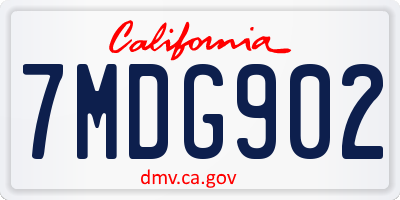 California

7MDG902

dmv.ca.gov